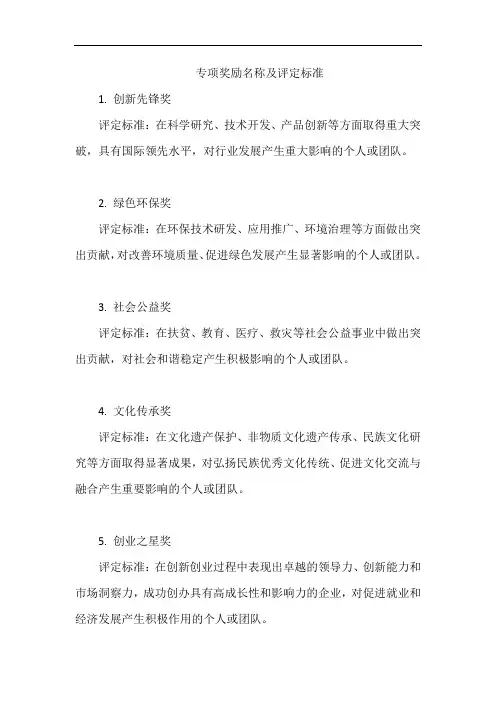 专项奖励名称及评定标准

1. 创新先锋奖

评定标准：在科学研究、技术开发、产品创新等方面取得重大突破，具有国际领先水平，对行业发展产生重大影响的个人或团队。

2. 绿色环保奖

评定标准：在环保技术研发、应用推广、环境治理等方面做出突出贡献，对改善环境质量、促进绿色发展产生显著影响的个人或团队。

3. 社会公益奖

评定标准：在扶贫、教育、医疗、救灾等社会公益事业中做出突出贡献，对社会和谐稳定产生积极影响的个人或团队。

4. 文化传承奖

评定标准：在文化遗产保护、非物质文化遗产传承、民族文化研究等方面取得显著成果，对弘扬民族优秀文化传统、促进文化交流与融合产生重要影响的个人或团队。

5. 创业之星奖

评定标准：在创新创业过程中表现出卓越的领导力、创新能力和市场洞察力，成功创办具有高成长性和影响力的企业，对促进就业和经济发展产生积极作用的个人或团队。